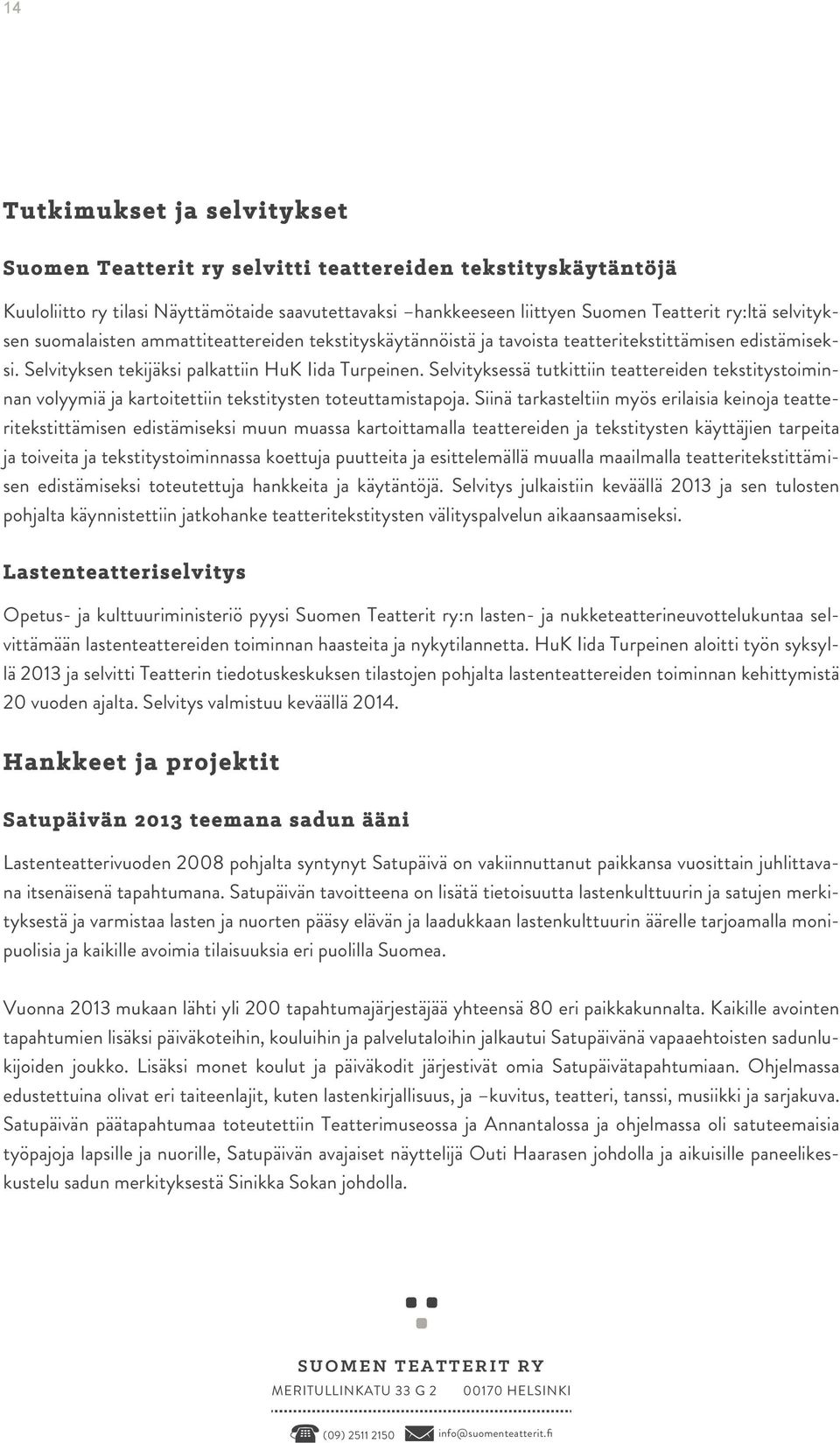 14

Tutkimukset ja selvitykset

Suomen Teatterit ry selvitti teattereiden tekstityskäytäntöjä

Kuuloliitto ry tilasi Näyttämötaide saavutettavaksi –hankkeeseen liittyen Suomen Teatterit ry:ltä selvityksen suomalaisten ammattiteattereiden tekstityskäytännöistä ja tavoista teatteritekstittämisen edistämiseksi. Selvityksen tekijäksi palkattiin HuK Iida Turpeinen. Selvityksessä tutkittiin teattereiden tekstitystoiminnan volyymiä ja kartoitettiin tekstitysten toteuttamistapoja. Siinä tarkasteltiin myös erilaisia keinoja teatteritekstittämisen edistämiseksi muun muassa kartoittamalla teattereiden ja tekstitysten käyttäjien tarpeita ja toiveita ja tekstitystoiminnassa koettuja puutteita ja esittelemällä muualla maailmalla teatteritekstittämisen edistämiseksi toteutettuja hankkeita ja käytäntöjä. Selvitys julkaistiin keväällä 2013 ja sen tulosten pohjalta käynnistettiin jatkohanke teatteritekstitysten välityspalvelun aikaansaamiseksi.

Lastenteatteriselvitys

Opetus- ja kulttuuriministeriö pyysi Suomen Teatterit ry:n lasten- ja nukketeatterineuvottelukuntaa selvittämään lastenteattereiden toiminnan haasteita ja nykytilannetta. HuK Iida Turpeinen aloitti työn syksyllä 2013 ja selvitti Teatterin tiedotuskeskuksen tilastojen pohjalta lastenteattereiden toiminnan kehittymistä 20 vuoden ajalta. Selvitys valmistuu keväällä 2014.

Hankkeet ja projektit

Satupäivän 2013 teemana sadun ääni

Lastenteatterivuoden 2008 pohjalta syntynyt Satupäivä on vakiinnuttanut paikkansa vuosittain juhlittavana itsenäisenä tapahtumana. Satupäivän tavoitteena on lisätä tietoisuutta lastenkulttuurin ja satujen merkityksestä ja varmistaa lasten ja nuorten pääsy elävän ja laadukkaan lastenkulttuurin äärelle tarjoamalla monipuolisia ja kaikille avoimia tilaisuuksia eri puolilla Suomea.

Vuonna 2013 mukaan lähti yli 200 tapahtumajärjestäjää yhteensä 80 eri paikkakunnalta. Kaikille avointen tapahtumien lisäksi päiväkoteihin, kouluihin ja palvelutaloihin jalkautui Satupäivänä vapaaehtoisten sadunlukijoiden joukko. Lisäksi monet koulut ja päiväkodit järjestivät omia Satupäivätapahtumiaan. Ohjelmassa edustettuina olivat eri taiteenlajit, kuten lastenkirjallisuus, ja –kuvitus, teatteri, tanssi, musiikki ja sarjakuva. Satupäivän päätapahtumaa toteutettiin Teatterimuseossa ja Annantalossa ja ohjelmassa oli satuteemaisia työpajoja lapsille ja nuorille, Satupäivän avajaiset näyttelijä Outi Haarasen johdolla ja aikuisille paneelikeskustelu sadun merkityksestä Sinikka Sokan johdolla.

SUOMEN TEATTERIT RY
MERITULLINKATU 33 G 2 00170 HELSINKI
(09) 2511 2150 info@suomenteatterit.fi